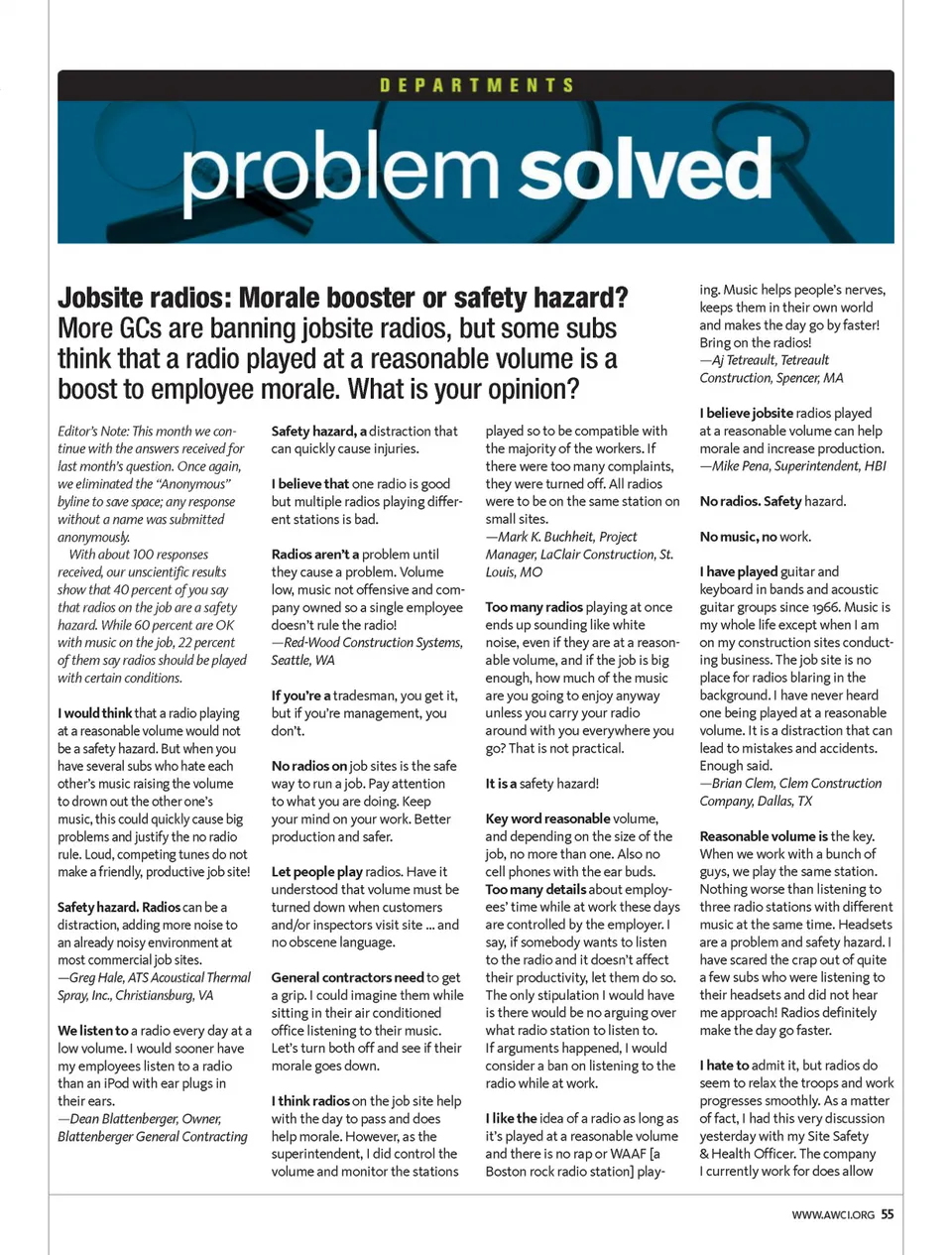 DEPARTMENTS

problem solved

Jobsite radios: Morale booster or safety hazard?
More GCs are banning jobsite radios, but some subs think that a radio played at a reasonable volume is a boost to employee morale. What is your opinion?

Editor's Note: This month we continue with the answers received for last month's question. Once again, we eliminated the "Anonymous" byline to save space; any response without a name was submitted anonymously.

With about 100 responses received, our unscientific results show that 40 percent of you say that radios on the job are a safety hazard. While 60 percent are OK with music on the job, 22 percent of them say radios should be played with certain conditions.

I would think that a radio playing at a reasonable volume would not be a safety hazard. But when you have several subs who hate each other's music raising the volume to drown out the other one's music, this could quickly cause big problems and justify the no radio rule. Loud, competing tunes do not make a friendly, productive job site!

Safety hazard. Radios can be a distraction, adding more noise to an already noisy environment at most commercial job sites.
—Greg Hale, ATS Acoustical Thermal Spray, Inc., Christiansburg, VA

We listen to a radio every day at a low volume. I would sooner have my employees listen to a radio than an iPod with ear plugs in their ears.
—Dean Blattenberger, Owner, Blattenberger General Contracting

Safety hazard, a distraction that can quickly cause injuries.

I believe that one radio is good but multiple radios playing different stations is bad.

Radios aren't a problem until they cause a problem. Volume low, music not offensive and company owned so a single employee doesn't rule the radio!
—Red-Wood Construction Systems, Seattle, WA

If you're a tradesman, you get it, but if you're management, you don't.

No radios on job sites is the safe way to run a job. Pay attention to what you are doing. Keep your mind on your work. Better production and safer.

Let people play radios. Have it understood that volume must be turned down when customers and/or inspectors visit site ... and no obscene language.

General contractors need to get a grip. I could imagine them while sitting in their air conditioned office listening to their music. Let's turn both off and see if their morale goes down.

I think radios on the job site help with the day to pass and does help morale. However, as the superintendent, I did control the volume and monitor the stations played so to be compatible with the majority of the workers. If there were too many complaints, they were turned off. All radios were to be on the same station on small sites.
—Mark K. Buchheit, Project Manager, LaClair Construction, St. Louis, MO

Too many radios playing at once ends up sounding like white noise, even if they are at a reasonable volume, and if the job is big enough, how much of the music are you going to enjoy anyway unless you carry your radio around with you everywhere you go? That is not practical.

It is a safety hazard!

Key word reasonable volume, and depending on the size of the job, no more than one. Also no cell phones with the ear buds. Too many details about employees' time while at work these days are controlled by the employer. I say, if somebody wants to listen to the radio and it doesn't affect their productivity, let them do so. The only stipulation I would have is there would be no arguing over what radio station to listen to. If arguments happened, I would consider a ban on listening to the radio while at work.

I like the idea of a radio as long as it's played at a reasonable volume and there is no rap or WAAF [a Boston rock radio station] playing. Music helps people's nerves, keeps them in their own world and makes the day go by faster! Bring on the radios!
—Aj Tetreault, Tetreault Construction, Spencer, MA

I believe jobsite radios played at a reasonable volume can help morale and increase production.
—Mike Pena, Superintendent, HBI

No radios. Safety hazard.

No music, no work.

I have played guitar and keyboard in bands and acoustic guitar groups since 1966. Music is my whole life except when I am on my construction sites conducting business. The job site is no place for radios blaring in the background. I have never heard one being played at a reasonable volume. It is a distraction that can lead to mistakes and accidents. Enough said.
—Brian Clem, Clem Construction Company, Dallas, TX

Reasonable volume is the key. When we work with a bunch of guys, we play the same station. Nothing worse than listening to three radio stations with different music at the same time. Headsets are a problem and safety hazard. I have scared the crap out of quite a few subs who were listening to their headsets and did not hear me approach! Radios definitely make the day go faster.

I hate to admit it, but radios do seem to relax the troops and work progresses smoothly. As a matter of fact, I had this very discussion yesterday with my Site Safety & Health Officer. The company I currently work for does allow

WWW.AWCI.ORG 55